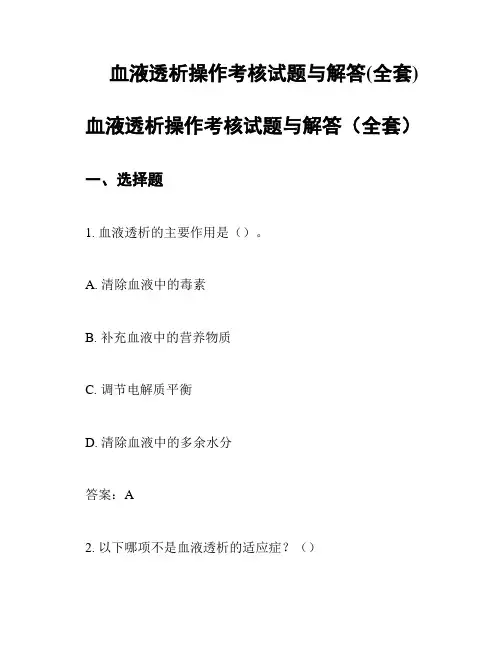 血液透析操作考核试题与解答(全套)

血液透析操作考核试题与解答（全套）

一、选择题

1. 血液透析的主要作用是（）。

A. 清除血液中的毒素

B. 补充血液中的营养物质

C. 调节电解质平衡

D. 清除血液中的多余水分

答案：A

2. 以下哪项不是血液透析的适应症？（）